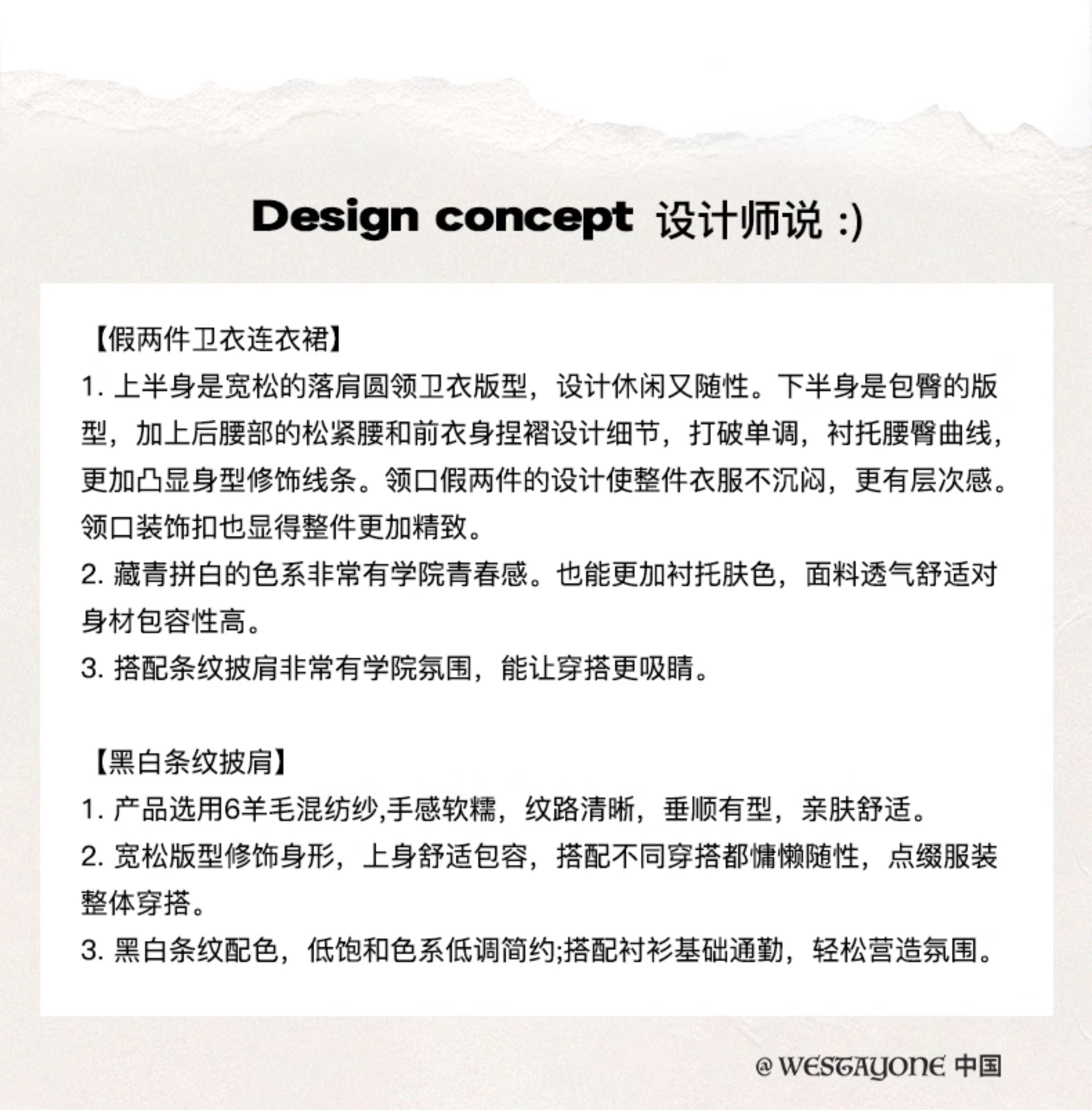 Design concept 设计师说 :)

【假两件卫衣连衣裙】

1. 上半身是宽松的落肩圆领卫衣版型，设计休闲又随性。下半身是包臀的版型，加上后腰部的松紧腰和前衣身捏褶设计细节，打破单调，衬托腰臀曲线，更加凸显身型修饰线条。领口假两件的设计使整件衣服不沉闷，更有层次感。领口装饰扣也显得整件更加精致。

2. 藏青拼白的色系非常有学院青春感。也能更加衬托肤色，面料透气舒适对身材包容性高。

3. 搭配条纹披肩非常有学院氛围，能让穿搭更吸睛。

【黑白条纹披肩】

1. 产品选用6羊毛混纺纱,手感软糯，纹路清晰，垂顺有型，亲肤舒适。

2. 宽松版型修饰身形，上身舒适包容，搭配不同穿搭都慵懒随性，点缀服装整体穿搭。

3. 黑白条纹配色，低饱和色系低调简约;搭配衬衫基础通勤，轻松营造氛围。

@ WESTAYONE 中国